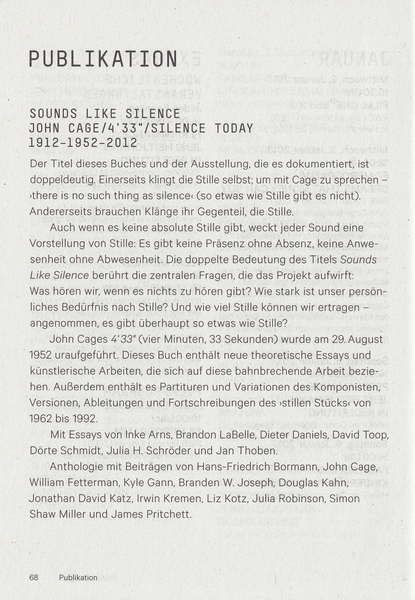 PUBLIKATION

SOUNDS LIKE SILENCE
JOHN CAGE/4'33"/SILENCE TODAY
1912–1952–2012

Der Titel dieses Buches und der Ausstellung, die es dokumentiert, ist doppeldeutig. Einerseits klingt die Stille selbst; um mit Cage zu sprechen – ›there is no such thing as silence‹ (so etwas wie Stille gibt es nicht). Andererseits brauchen Klänge ihr Gegenteil, die Stille.

Auch wenn es keine absolute Stille gibt, weckt jeder Sound eine Vorstellung von Stille: Es gibt keine Präsenz ohne Absenz, keine Anwesenheit ohne Abwesenheit. Die doppelte Bedeutung des Titels Sounds Like Silence berührt die zentralen Fragen, die das Projekt aufwirft: Was hören wir, wenn es nichts zu hören gibt? Wie stark ist unser persönliches Bedürfnis nach Stille? Und wie viel Stille können wir ertragen – angenommen, es gibt überhaupt so etwas wie Stille?

John Cages 4'33" (vier Minuten, 33 Sekunden) wurde am 29. August 1952 uraufgeführt. Dieses Buch enthält neue theoretische Essays und künstlerische Arbeiten, die sich auf diese bahnbrechende Arbeit beziehen. Außerdem enthält es Partituren und Variationen des Komponisten, Versionen, Ableitungen und Fortschreibungen des ›stillen Stücks‹ von 1962 bis 1992.

Mit Essays von Inke Arns, Brandon LaBelle, Dieter Daniels, David Toop, Dörte Schmidt, Julia H. Schröder und Jan Thoben.

Anthologie mit Beiträgen von Hans-Friedrich Bormann, John Cage, William Fetterman, Kyle Gann, Branden W. Joseph, Douglas Kahn, Jonathan David Katz, Irwin Kremen, Liz Kotz, Julia Robinson, Simon Shaw Miller und James Pritchett.

68 Publikation